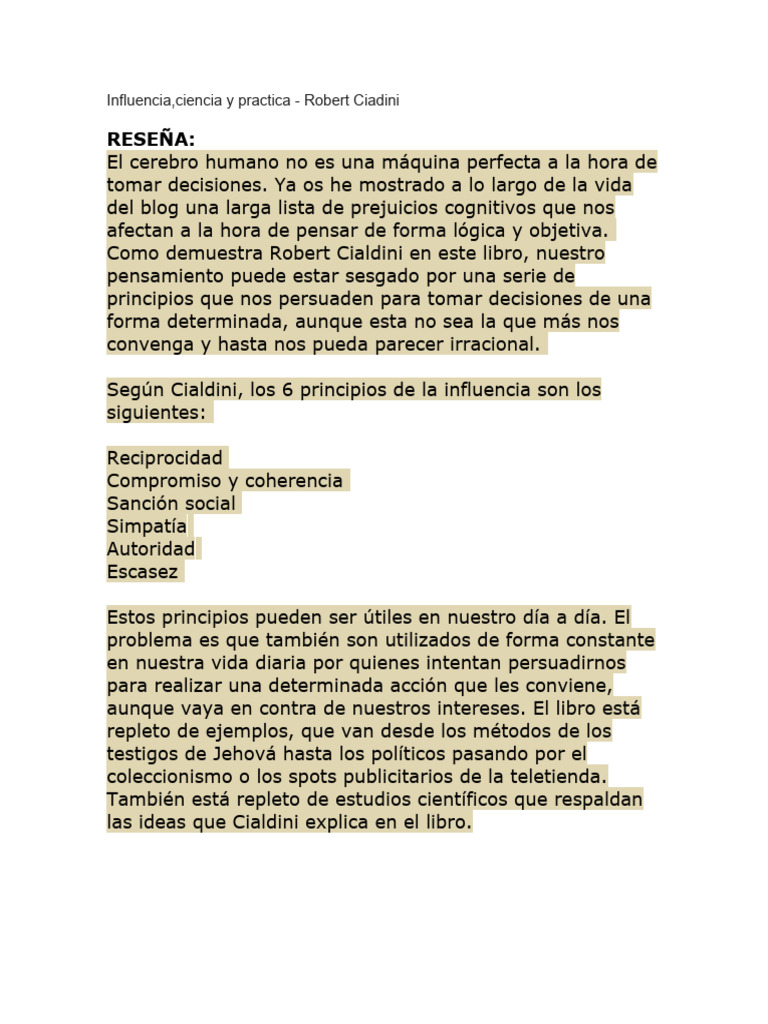 Influencia,ciencia y practica - Robert Ciadini

RESEÑA:
El cerebro humano no es una máquina perfecta a la hora de tomar decisiones. Ya os he mostrado a lo largo de la vida del blog una larga lista de prejuicios cognitivos que nos afectan a la hora de pensar de forma lógica y objetiva. Como demuestra Robert Cialdini en este libro, nuestro pensamiento puede estar sesgado por una serie de principios que nos persuaden para tomar decisiones de una forma determinada, aunque esta no sea la que más nos convenga y hasta nos pueda parecer irracional.

Según Cialdini, los 6 principios de la influencia son los siguientes:

Reciprocidad
Compromiso y coherencia
Sanción social
Simpatía
Autoridad
Escasez

Estos principios pueden ser útiles en nuestro día a día. El problema es que también son utilizados de forma constante en nuestra vida diaria por quienes intentan persuadirnos para realizar una determinada acción que les conviene, aunque vaya en contra de nuestros intereses. El libro está repleto de ejemplos, que van desde los métodos de los testigos de Jehová hasta los políticos pasando por el coleccionismo o los spots publicitarios de la teletienda. También está repleto de estudios científicos que respaldan las ideas que Cialdini explica en el libro.